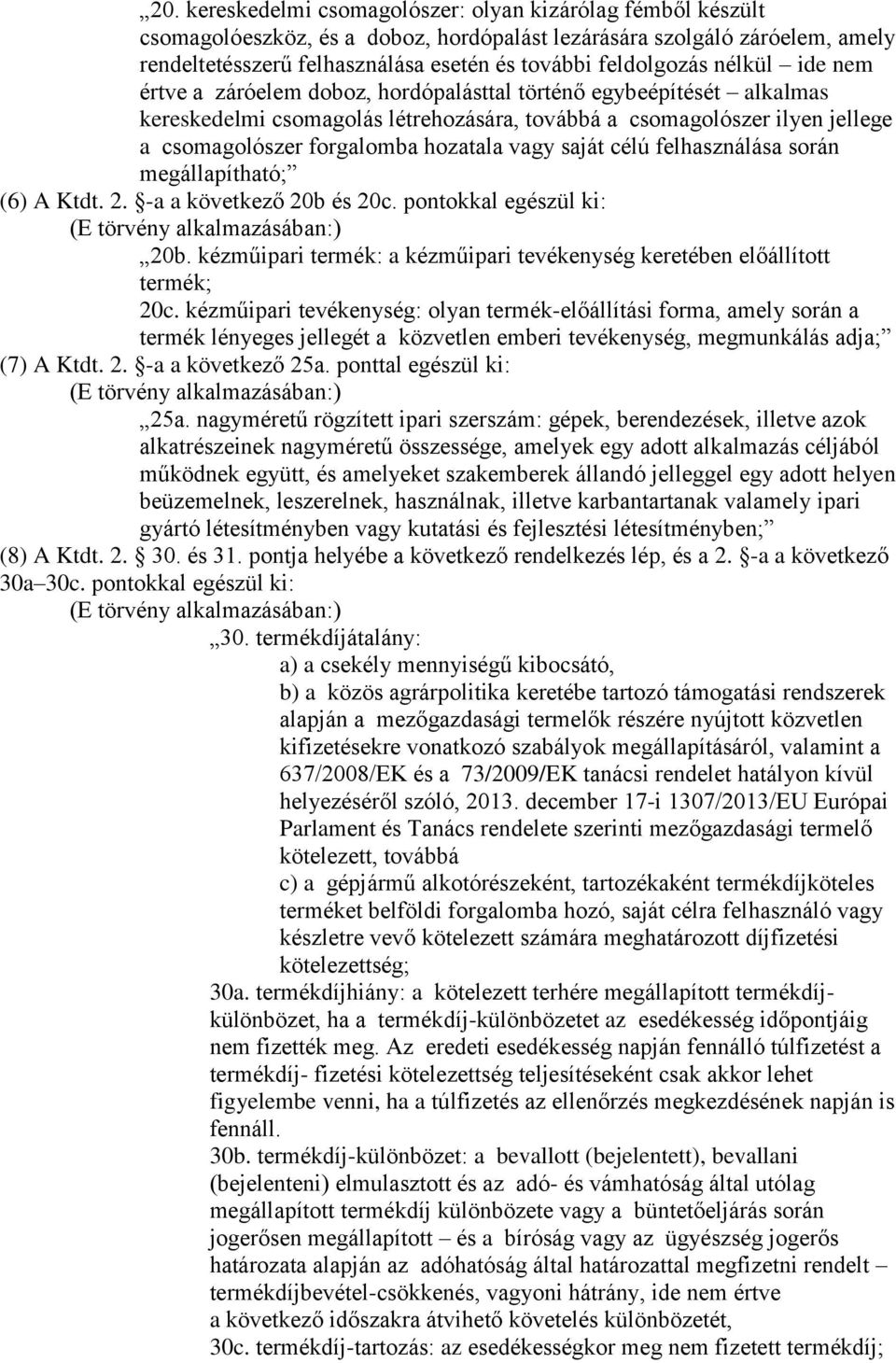 „20. kereskedelmi csomagolószer: olyan kizárólag fémből készült csomagolóeszköz, és a doboz, hordópalást lezárására szolgáló záróelem, amely rendeltetésszerű felhasználása esetén és további feldolgozás nélkül – ide nem értve a záróelem doboz, hordópalásttal történő egybeépítését – alkalmas kereskedelmi csomagolás létrehozására, továbbá a csomagolószer ilyen jellege a csomagolószer forgalomba hozatala vagy saját célú felhasználása során megállapítható;”
(6) A Ktdt. 2. §-a a következő 20b és 20c. pontokkal egészül ki:
(E törvény alkalmazásában:)
„20b. kézműipari termék: a kézműipari tevékenység keretében előállított termék;
20c. kézműipari tevékenység: olyan termék-előállítási forma, amely során a termék lényeges jellegét a közvetlen emberi tevékenység, megmunkálás adja;”
(7) A Ktdt. 2. §-a a következő 25a. ponttal egészül ki:
(E törvény alkalmazásában:)
„25a. nagyméretű rögzített ipari szerszám: gépek, berendezések, illetve azok alkatrészeinek nagyméretű összessége, amelyek egy adott alkalmazás céljából működnek együtt, és amelyeket szakemberek állandó jelleggel egy adott helyen beüzemelnek, leszerelnek, használnak, illetve karbantartanak valamely ipari gyártó létesítményben vagy kutatási és fejlesztési létesítményben;”
(8) A Ktdt. 2. § 30. és 31. pontja helyébe a következő rendelkezés lép, és a 2. §-a a következő 30a–30c. pontokkal egészül ki:
(E törvény alkalmazásában:)
„30. termékdíjátalány:
a) a csekély mennyiségű kibocsátó,
b) a közös agrárpolitika keretébe tartozó támogatási rendszerek alapján a mezőgazdasági termelők részére nyújtott közvetlen kifizetésekre vonatkozó szabályok megállapításáról, valamint a 637/2008/EK és a 73/2009/EK tanácsi rendelet hatályon kívül helyezéséről szóló, 2013. december 17-i 1307/2013/EU Európai Parlament és Tanács rendelete szerinti mezőgazdasági termelő kötelezett, továbbá
c) a gépjármű alkotórészeként, tartozékaként termékdíjköteles terméket belföldi forgalomba hozó, saját célra felhasználó vagy készletre vevő kötelezett számára meghatározott díjfizetési kötelezettség;
30a. termékdíjhiány: a kötelezett terhére megállapított termékdíj-különbözet, ha a termékdíj-különbözetet az esedékesség időpontjáig nem fizették meg. Az eredeti esedékesség napján fennálló túlfizetést a termékdíj- fizetési kötelezettség teljesítéseként csak akkor lehet figyelembe venni, ha a túlfizetés az ellenőrzés megkezdésének napján is fennáll.
30b. termékdíj-különbözet: a bevallott (bejelentett), bevallani (bejelenteni) elmulasztott és az adó- és vámhatóság által utólag megállapított termékdíj különbözete vagy a büntetőeljárás során jogerősen megállapított – és a bíróság vagy az ügyészség jogerős határozata alapján az adóhatóság által határozattal megfizetni rendelt – termékdíjbevétel-csökkenés, vagyoni hátrány, ide nem értve a következő időszakra átvihető követelés különbözetét,
30c. termékdíj-tartozás: az esedékességkor meg nem fizetett termékdíj;